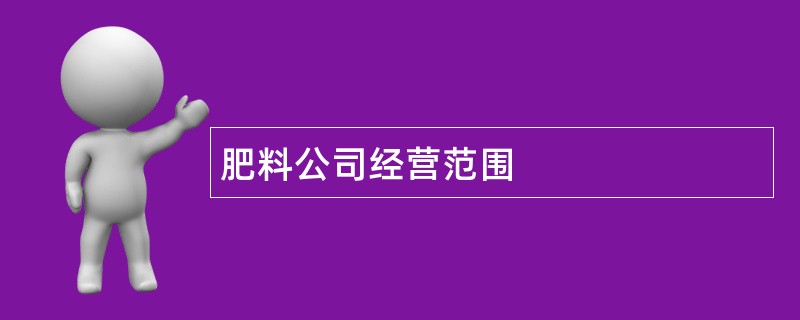 肥料公司经营范围